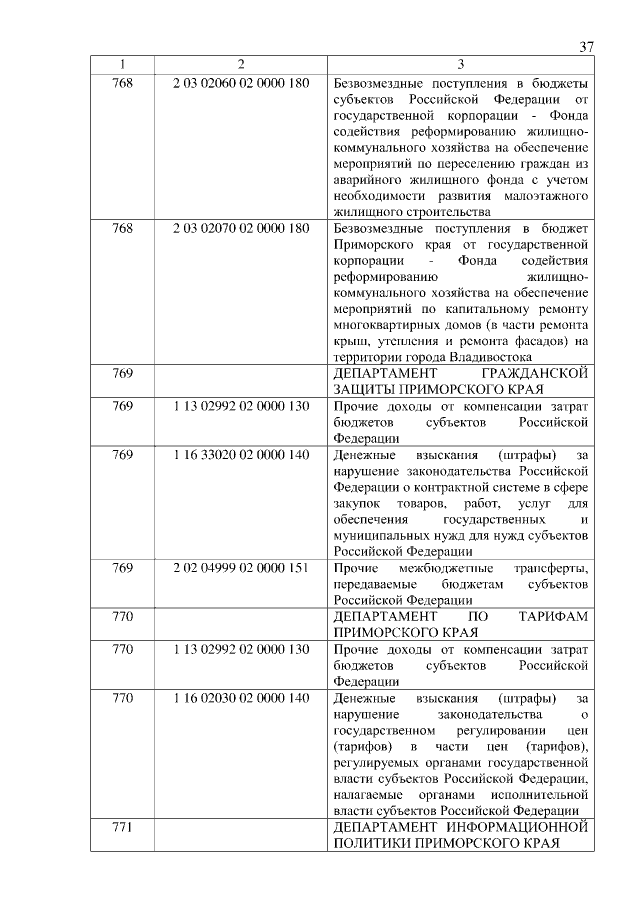 37

| 1 | 2 | 3 |
|---|---|---|
| 768 | 2 03 02060 02 0000 180 | Безвозмездные поступления в бюджеты субъектов Российской Федерации от государственной корпорации - Фонда содействия реформированию жилищно-коммунального хозяйства на обеспечение мероприятий по переселению граждан из аварийного жилищного фонда с учетом необходимости развития малоэтажного жилищного строительства |
| 768 | 2 03 02070 02 0000 180 | Безвозмездные поступления в бюджет Приморского края от государственной корпорации - Фонда содействия реформированию жилищно-коммунального хозяйства на обеспечение мероприятий по капитальному ремонту многоквартирных домов (в части ремонта крыш, утепления и ремонта фасадов) на территории города Владивостока |
| 769 | | ДЕПАРТАМЕНТ ГРАЖДАНСКОЙ ЗАЩИТЫ ПРИМОРСКОГО КРАЯ |
| 769 | 1 13 02992 02 0000 130 | Прочие доходы от компенсации затрат бюджетов субъектов Российской Федерации |
| 769 | 1 16 33020 02 0000 140 | Денежные взыскания (штрафы) за нарушение законодательства Российской Федерации о контрактной системе в сфере закупок товаров, работ, услуг для обеспечения государственных и муниципальных нужд для нужд субъектов Российской Федерации |
| 769 | 2 02 04999 02 0000 151 | Прочие межбюджетные трансферты, передаваемые бюджетам субъектов Российской Федерации |
| 770 | | ДЕПАРТАМЕНТ ПО ТАРИФАМ ПРИМОРСКОГО КРАЯ |
| 770 | 1 13 02992 02 0000 130 | Прочие доходы от компенсации затрат бюджетов субъектов Российской Федерации |
| 770 | 1 16 02030 02 0000 140 | Денежные взыскания (штрафы) за нарушение законодательства о государственном регулировании цен (тарифов) в части цен (тарифов), регулируемых органами государственной власти субъектов Российской Федерации, налагаемые органами исполнительной власти субъектов Российской Федерации |
| 771 | | ДЕПАРТАМЕНТ ИНФОРМАЦИОННОЙ ПОЛИТИКИ ПРИМОРСКОГО КРАЯ |